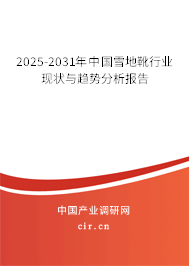 2025-2031年中国雪地靴行业现状与趋势分析报告

中国产业调研网

cir.cn